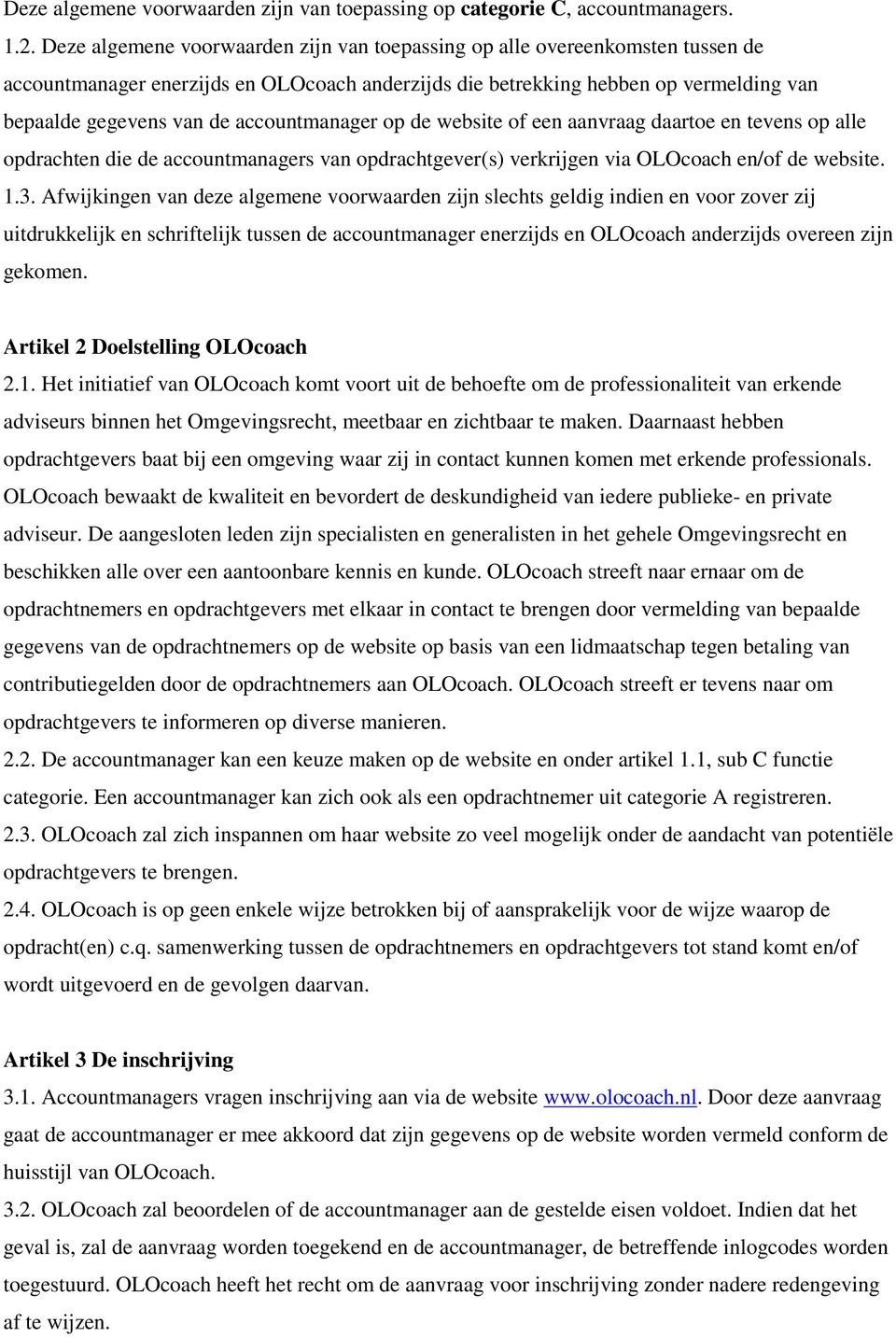 Deze algemene voorwaarden zijn van toepassing op categorie C, accountmanagers.
1.2. Deze algemene voorwaarden zijn van toepassing op alle overeenkomsten tussen de accountmanager enerzijds en OLOcoach anderzijds die betrekking hebben op vermelding van bepaalde gegevens van de accountmanager op de website of een aanvraag daartoe en tevens op alle opdrachten die de accountmanagers van opdrachtgever(s) verkrijgen via OLOcoach en/of de website.
1.3. Afwijkingen van deze algemene voorwaarden zijn slechts geldig indien en voor zover zij uitdrukkelijk en schriftelijk tussen de accountmanager enerzijds en OLOcoach anderzijds overeen zijn gekomen.

Artikel 2 Doelstelling OLOcoach
2.1. Het initiatief van OLOcoach komt voort uit de behoefte om de professionaliteit van erkende adviseurs binnen het Omgevingsrecht, meetbaar en zichtbaar te maken. Daarnaast hebben opdrachtgevers baat bij een omgeving waar zij in contact kunnen komen met erkende professionals. OLOcoach bewaakt de kwaliteit en bevordert de deskundigheid van iedere publieke- en private adviseur. De aangesloten leden zijn specialisten en generalisten in het gehele Omgevingsrecht en beschikken alle over een aantoonbare kennis en kunde. OLOcoach streeft naar ernaar om de opdrachtnemers en opdrachtgevers met elkaar in contact te brengen door vermelding van bepaalde gegevens van de opdrachtnemers op de website op basis van een lidmaatschap tegen betaling van contributiegelden door de opdrachtnemers aan OLOcoach. OLOcoach streeft er tevens naar om opdrachtgevers te informeren op diverse manieren.
2.2. De accountmanager kan een keuze maken op de website en onder artikel 1.1, sub C functie categorie. Een accountmanager kan zich ook als een opdrachtnemer uit categorie A registreren.
2.3. OLOcoach zal zich inspannen om haar website zo veel mogelijk onder de aandacht van potentiële opdrachtgevers te brengen.
2.4. OLOcoach is op geen enkele wijze betrokken bij of aansprakelijk voor de wijze waarop de opdracht(en) c.q. samenwerking tussen de opdrachtnemers en opdrachtgevers tot stand komt en/of wordt uitgevoerd en de gevolgen daarvan.

Artikel 3 De inschrijving
3.1. Accountmanagers vragen inschrijving aan via de website www.olocoach.nl. Door deze aanvraag gaat de accountmanager er mee akkoord dat zijn gegevens op de website worden vermeld conform de huisstijl van OLOcoach.
3.2. OLOcoach zal beoordelen of de accountmanager aan de gestelde eisen voldoet. Indien dat het geval is, zal de aanvraag worden toegekend en de accountmanager, de betreffende inlogcodes worden toegestuurd. OLOcoach heeft het recht om de aanvraag voor inschrijving zonder nadere redengeving af te wijzen.